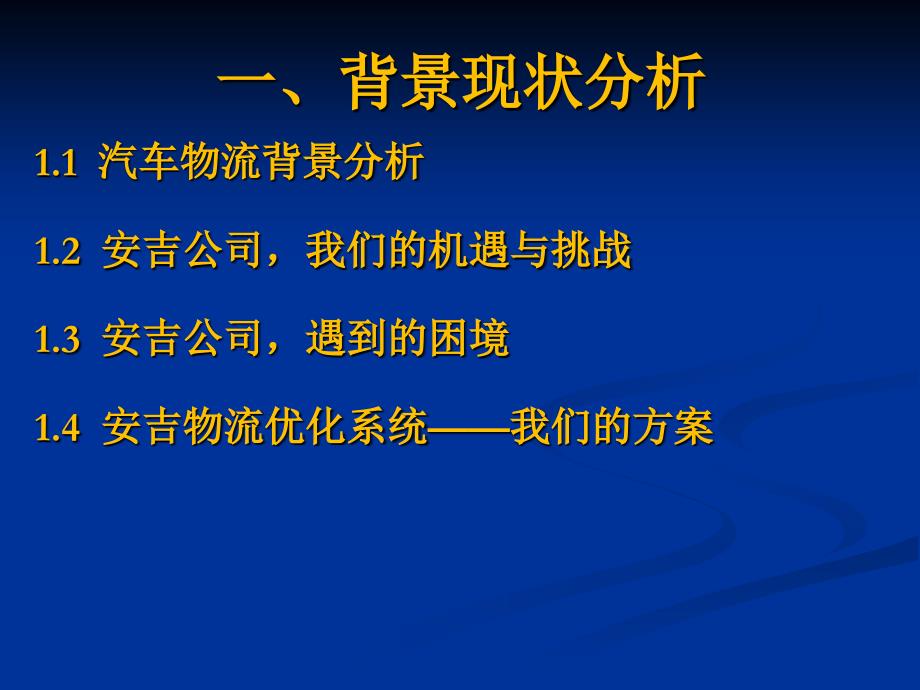 一、背景现状分析

1.1 汽车物流背景分析

1.2 安吉公司，我们的机遇与挑战

1.3 安吉公司，遇到的困境

1.4 安吉物流优化系统——我们的方案